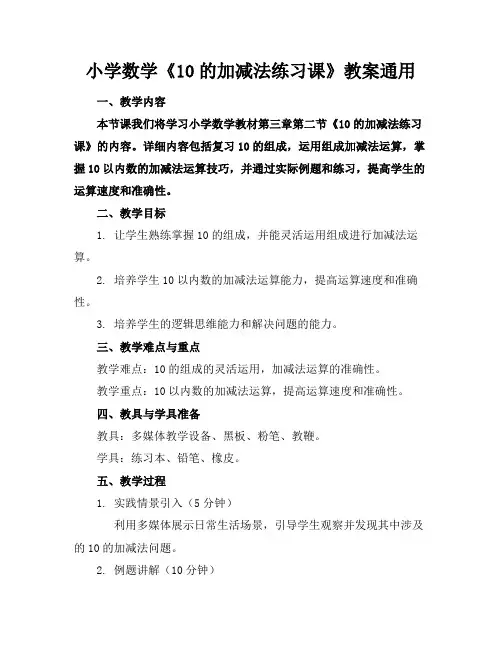 小学数学《10 的加减法练习课》教案通用

一、教学内容

本节课我们将学习小学数学教材第三章第二节《10 的加减法练习课》的内容。详细内容包括复习 10 的组成，运用组成加减法运算，掌握 10 以内数的加减法运算技巧，并通过实际例题和练习，提高学生的运算速度和准确性。

二、教学目标

1. 让学生熟练掌握 10 的组成，并能灵活运用组成进行加减法运算。

2. 培养学生 10 以内数的加减法运算能力，提高运算速度和准确性。

3. 培养学生的逻辑思维能力和解决问题的能力。

三、教学难点与重点

教学难点：10 的组成的灵活运用，加减法运算的准确性。

教学重点：10 以内数的加减法运算，提高运算速度和准确性。

四、教具与学具准备

教具：多媒体教学设备、黑板、粉笔、教鞭。

学具：练习本、铅笔、橡皮。

五、教学过程

1. 实践情景引入（5 分钟）

利用多媒体展示日常生活场景，引导学生观察并发现其中涉及的 10 的加减法问题。

2. 例题讲解（10 分钟）